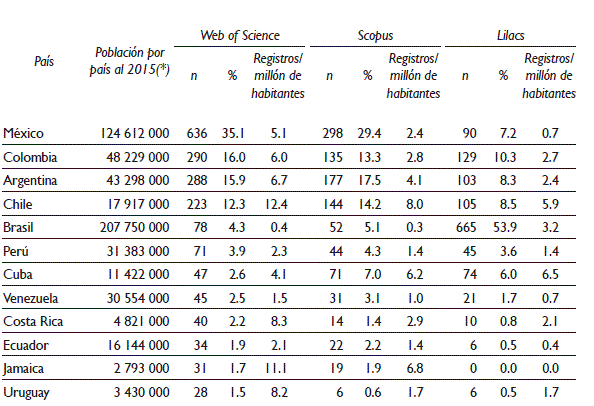 | País | Población por país al 2015(*) | Web of Science n | Web of Science % | Web of Science Registros/ millón de habitantes | Scopus n | Scopus % | Scopus Registros/ millón de habitantes | Lilacs n | Lilacs % | Lilacs Registros/ millón de habitantes |
|---|---|---|---|---|---|---|---|---|---|---|
| México | 124 612 000 | 636 | 35.1 | 5.1 | 298 | 29.4 | 2.4 | 90 | 7.2 | 0.7 |
| Colombia | 48 229 000 | 290 | 16.0 | 6.0 | 135 | 13.3 | 2.8 | 129 | 10.3 | 2.7 |
| Argentina | 43 298 000 | 288 | 15.9 | 6.7 | 177 | 17.5 | 4.1 | 103 | 8.3 | 2.4 |
| Chile | 17 917 000 | 223 | 12.3 | 12.4 | 144 | 14.2 | 8.0 | 105 | 8.5 | 5.9 |
| Brasil | 207 750 000 | 78 | 4.3 | 0.4 | 52 | 5.1 | 0.3 | 665 | 53.9 | 3.2 |
| Perú | 31 383 000 | 71 | 3.9 | 2.3 | 44 | 4.3 | 1.4 | 45 | 3.6 | 1.4 |
| Cuba | 11 422 000 | 47 | 2.6 | 4.1 | 71 | 7.0 | 6.2 | 74 | 6.0 | 6.5 |
| Venezuela | 30 554 000 | 45 | 2.5 | 1.5 | 31 | 3.1 | 1.0 | 21 | 1.7 | 0.7 |
| Costa Rica | 4 821 000 | 40 | 2.2 | 8.3 | 14 | 1.4 | 2.9 | 10 | 0.8 | 2.1 |
| Ecuador | 16 144 000 | 34 | 1.9 | 2.1 | 22 | 2.2 | 1.4 | 6 | 0.5 | 0.4 |
| Jamaica | 2 793 000 | 31 | 1.7 | 11.1 | 19 | 1.9 | 6.8 | 0 | 0.0 | 0.0 |
| Uruguay | 3 430 000 | 28 | 1.5 | 8.2 | 6 | 0.6 | 1.7 | 6 | 0.5 | 1.7 |